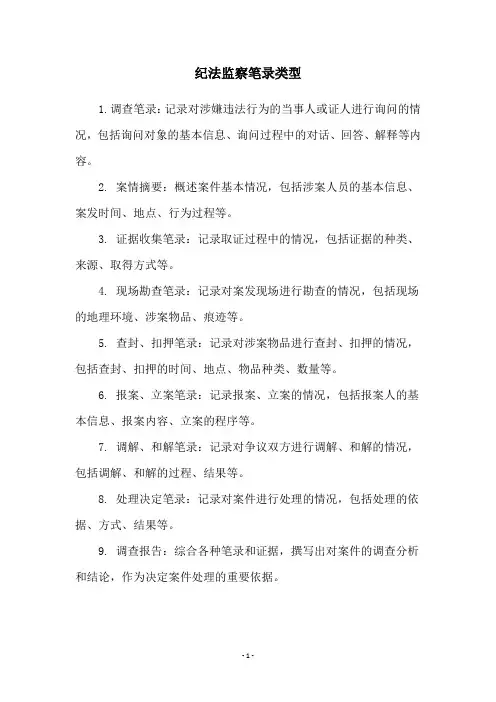 纪法监察笔录类型

1. 调查笔录：记录对涉嫌违法行为的当事人或证人进行询问的情况，包括询问对象的基本信息、询问过程中的对话、回答、解释等内容。

2. 案情摘要：概述案件基本情况，包括涉案人员的基本信息、案发时间、地点、行为过程等。

3. 证据收集笔录：记录取证过程中的情况，包括证据的种类、来源、取得方式等。

4. 现场勘查笔录：记录对案发现场进行勘查的情况，包括现场的地理环境、涉案物品、痕迹等。

5. 查封、扣押笔录：记录对涉案物品进行查封、扣押的情况，包括查封、扣押的时间、地点、物品种类、数量等。

6. 报案、立案笔录：记录报案、立案的情况，包括报案人的基本信息、报案内容、立案的程序等。

7. 调解、和解笔录：记录对争议双方进行调解、和解的情况，包括调解、和解的过程、结果等。

8. 处理决定笔录：记录对案件进行处理的情况，包括处理的依据、方式、结果等。

9. 调查报告：综合各种笔录和证据，撰写出对案件的调查分析和结论，作为决定案件处理的重要依据。

- 1 -